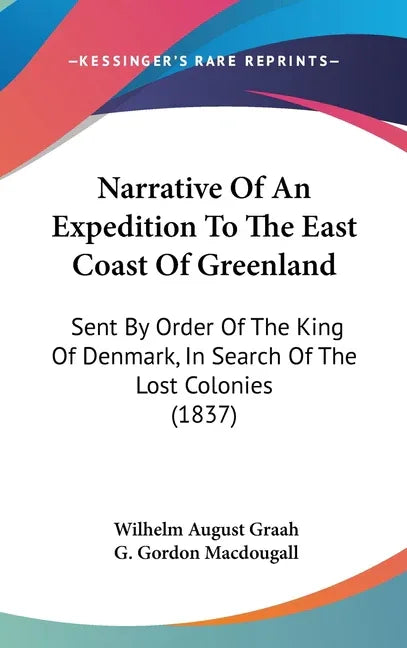 —KESSINGER'S RARE REPRINTS—

Narrative Of An Expedition To The East Coast Of Greenland

Sent By Order Of The King Of Denmark, In Search Of The Lost Colonies (1837)

Wilhelm August Graah
G. Gordon Macdougall